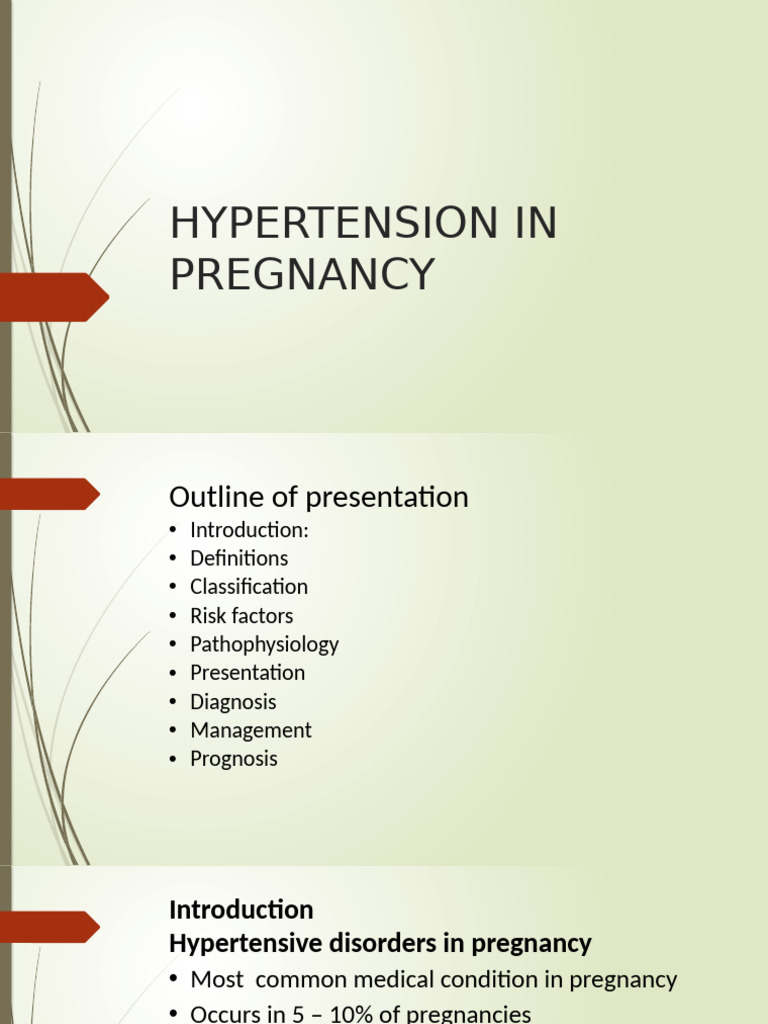 HYPERTENSION IN PREGNANCY

Outline of presentation

• Introduction:
• Definitions
• Classification
• Risk factors
• Pathophysiology
• Presentation
• Diagnosis
• Management
• Prognosis

Introduction
Hypertensive disorders in pregnancy

• Most  common medical condition in pregnancy
• Occurs in 5 – 10% of pregnancies